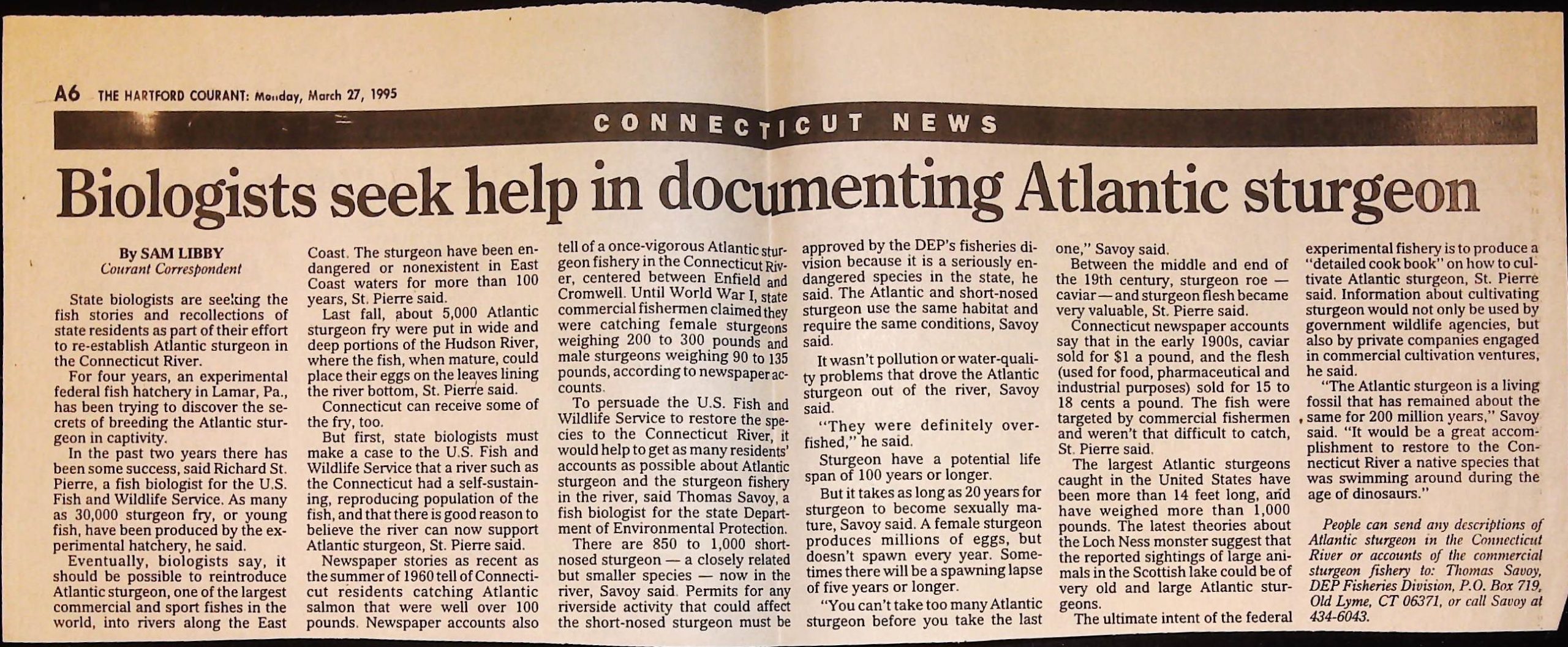 A6 THE HARTFORD COURANT: Monday, March 27, 1995

CONNECTICUT NEWS

Biologists seek help in documenting Atlantic sturgeon

By SAM LIBBY
Courant Correspondent

State biologists are seeking the fish stories and recollections of state residents as part of their effort to re-establish Atlantic sturgeon in the Connecticut River.

For four years, an experimental federal fish hatchery in Lamar, Pa., has been trying to discover the secrets of breeding the Atlantic sturgeon in captivity.

In the past two years there has been some success, said Richard St. Pierre, a fish biologist for the U.S. Fish and Wildlife Service. As many as 30,000 sturgeon fry, or young fish, have been produced by the experimental hatchery, he said.

Eventually, biologists say, it should be possible to reintroduce Atlantic sturgeon, one of the largest commercial and sport fishes in the world, into rivers along the East Coast. The sturgeon have been endangered or nonexistent in East Coast waters for more than 100 years, St. Pierre said.

Last fall, about 5,000 Atlantic sturgeon fry were put in wide and deep portions of the Hudson River, where the fish, when mature, could place their eggs on the leaves lining the river bottom, St. Pierre said.

Connecticut can receive some of the fry, too.

But first, state biologists must make a case to the U.S. Fish and Wildlife Service that a river such as the Connecticut had a self-sustaining, reproducing population of the fish, and that there is good reason to believe the river can now support Atlantic sturgeon, St. Pierre said.

Newspaper stories as recent as the summer of 1960 tell of Connecticut residents catching Atlantic salmon that were well over 100 pounds. Newspaper accounts also tell of a once-vigorous Atlantic sturgeon fishery in the Connecticut River, centered between Enfield and Cromwell. Until World War I, state commercial fishermen claimed they were catching female sturgeons weighing 200 to 300 pounds and male sturgeons weighing 90 to 135 pounds, according to newspaper accounts.

To persuade the U.S. Fish and Wildlife Service to restore the species to the Connecticut River, it would help to get as many residents' accounts as possible about Atlantic sturgeon and the sturgeon fishery in the river, said Thomas Savoy, a fish biologist for the state Department of Environmental Protection.

There are 850 to 1,000 short-nosed sturgeon — a closely related but smaller species — now in the river, Savoy said. Permits for any riverside activity that could affect the short-nosed sturgeon must be approved by the DEP's fisheries division because it is a seriously endangered species in the state, he said. The Atlantic and short-nosed sturgeon use the same habitat and require the same conditions, Savoy said.

It wasn't pollution or water-quality problems that drove the Atlantic sturgeon out of the river, Savoy said.

"They were definitely overfished," he said.

Sturgeon have a potential life span of 100 years or longer.

But it takes as long as 20 years for sturgeon to become sexually mature, Savoy said. A female sturgeon produces millions of eggs, but doesn't spawn every year. Sometimes there will be a spawning lapse of five years or longer.

"You can't take too many Atlantic sturgeon before you take the last one," Savoy said.

Between the middle and end of the 19th century, sturgeon roe — caviar — and sturgeon flesh became very valuable, St. Pierre said.

Connecticut newspaper accounts say that in the early 1900s, caviar sold for $1 a pound, and the flesh (used for food, pharmaceutical and industrial purposes) sold for 15 to 18 cents a pound. The fish were targeted by commercial fishermen and weren't that difficult to catch, St. Pierre said.

The largest Atlantic sturgeons caught in the United States have been more than 14 feet long, and have weighed more than 1,000 pounds. The latest theories about the Loch Ness monster suggest that the reported sightings of large animals in the Scottish lake could be of very old and large Atlantic sturgeons.

The ultimate intent of the federal experimental fishery is to produce a "detailed cook book" on how to cultivate Atlantic sturgeon, St. Pierre said. Information about cultivating sturgeon would not only be used by government wildlife agencies, but also by private companies engaged in commercial cultivation ventures, he said.

"The Atlantic sturgeon is a living fossil that has remained about the same for 200 million years," Savoy said. "It would be a great accomplishment to restore to the Connecticut River a native species that was swimming around during the age of dinosaurs."

People can send any descriptions of Atlantic sturgeon in the Connecticut River or accounts of the commercial sturgeon fishery to: Thomas Savoy, DEP Fisheries Division, P.O. Box 719, Old Lyme, CT 06371, or call Savoy at 434-6043.